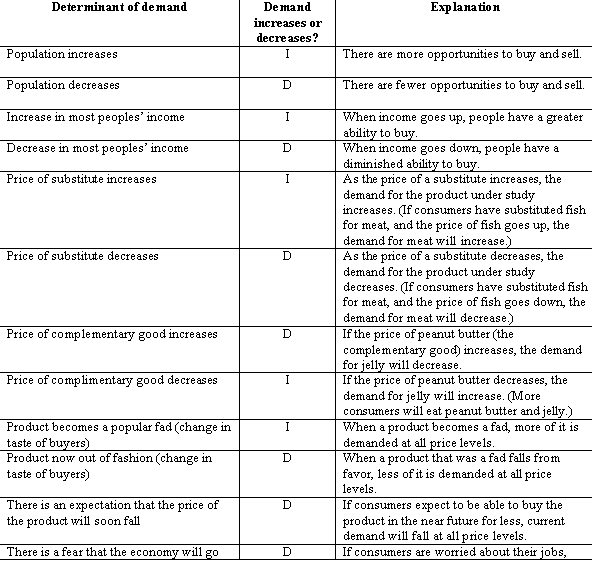 | Determinant of demand | Demand increases or decreases? | Explanation |
|---|---|---|
| Population increases | I | There are more opportunities to buy and sell. |
| Population decreases | D | There are fewer opportunities to buy and sell. |
| Increase in most peoples' income | I | When income goes up, people have a greater ability to buy. |
| Decrease in most peoples' income | D | When income goes down, people have a diminished ability to buy. |
| Price of substitute increases | I | As the price of a substitute increases, the demand for the product under study increases. (If consumers have substituted fish for meat, and the price of fish goes up, the demand for meat will increase.) |
| Price of substitute decreases | D | As the price of a substitute decreases, the demand for the product under study decreases. (If consumers have substituted fish for meat, and the price of fish goes down, the demand for meat will decrease.) |
| Price of complementary good increases | D | If the price of peanut butter (the complementary good) increases, the demand for jelly will decrease. |
| Price of complimentary good decreases | I | If the price of peanut butter decreases, the demand for jelly will increase. (More consumers will eat peanut butter and jelly.) |
| Product becomes a popular fad (change in taste of buyers) | I | When a product becomes a fad, more of it is demanded at all price levels. |
| Product now out of fashion (change in taste of buyers) | D | When a product that was a fad falls from favor, less of it is demanded at all price levels. |
| There is an expectation that the price of the product will soon fall | D | If consumers expect to be able to buy the product in the near future for less, current demand will fall at all price levels. |
| There is a fear that the economy will go | D | If consumers are worried about their jobs, |